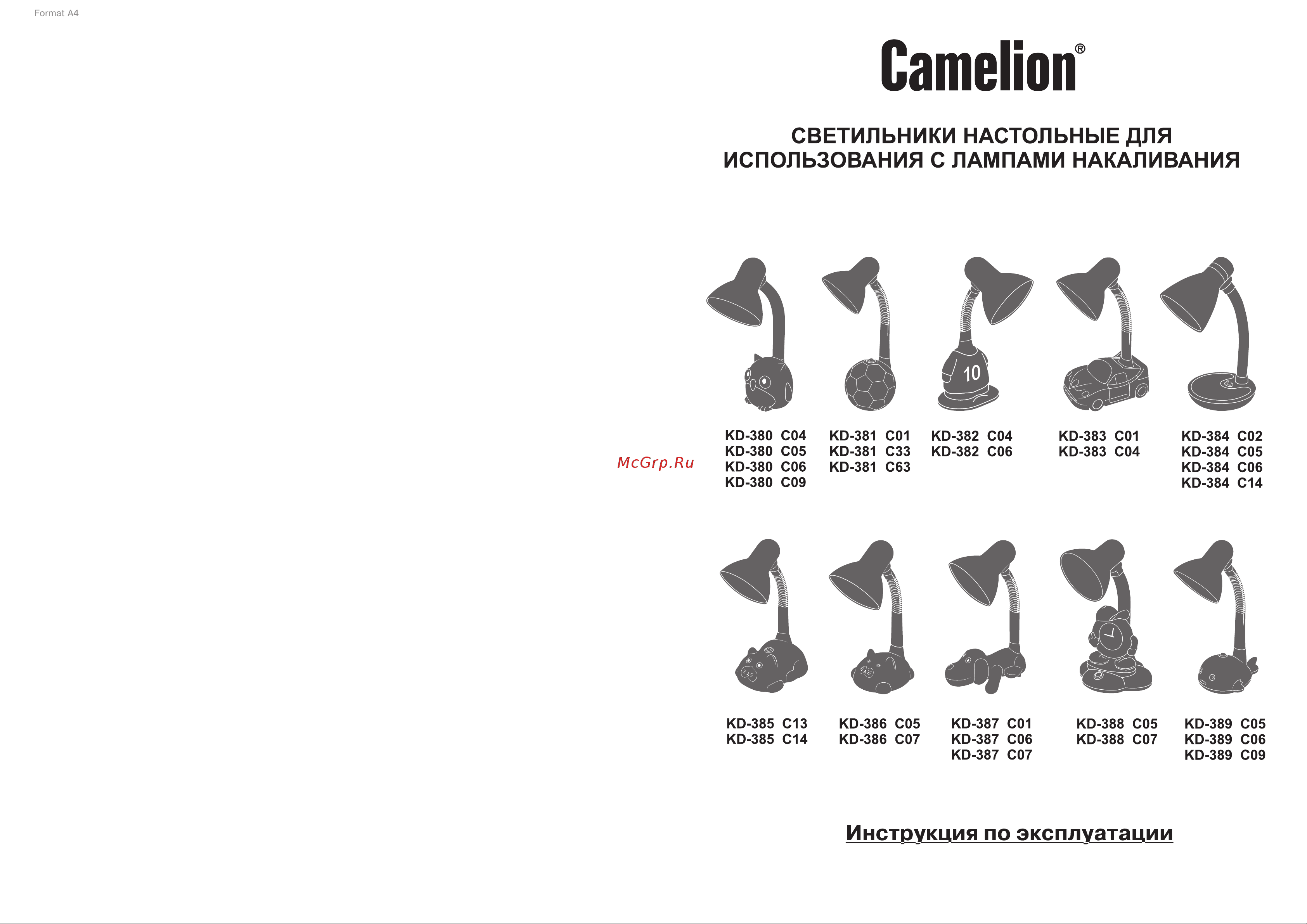 Format A4

McGrp.Ru

Camelion®

СВЕТИЛЬНИКИ НАСТОЛЬНЫЕ ДЛЯ ИСПОЛЬЗОВАНИЯ С ЛАМПАМИ НАКАЛИВАНИЯ

10

KD-380 C04
KD-380 C05
KD-380 C06
KD-380 C09

KD-381 C01
KD-381 C33
KD-381 C63

KD-382 C04
KD-382 C06

KD-383 C01
KD-383 C04

KD-384 C02
KD-384 C05
KD-384 C06
KD-384 C14

KD-385 C13
KD-385 C14

KD-386 C05
KD-386 C07

KD-387 C01
KD-387 C06
KD-387 C07

KD-388 C05
KD-388 C07

KD-389 C05
KD-389 C06
KD-389 C09

Инструкция по эксплуатации